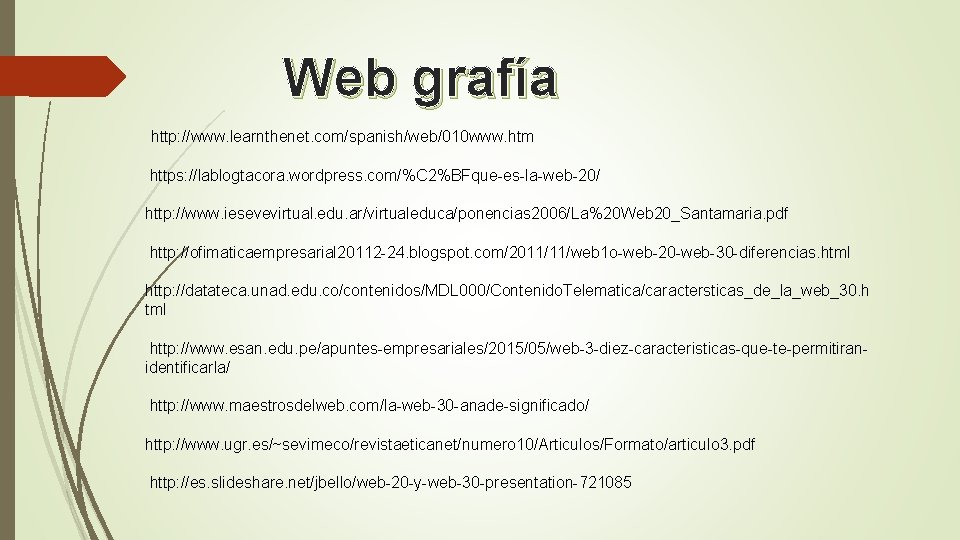 Web grafía

http://www.learnthenet.com/spanish/web/010www.htm

https://lablogtacora.wordpress.com/%C2%BFque-es-la-web-20/

http://www.iesevevirtual.edu.ar/virtualeduca/ponencias2006/La%20Web20_Santamaria.pdf

http://ofimaticaempresarial20112-24.blogspot.com/2011/11/web1o-web-20-web-30-diferencias.html

http://datateca.unad.edu.co/contenidos/MDL000/ContenidoTelematica/caractersticas_de_la_web_30.html

http://www.esan.edu.pe/apuntes-empresariales/2015/05/web-3-diez-caracteristicas-que-te-permitiran-identificarla/

http://www.maestrosdelweb.com/la-web-30-anade-significado/

http://www.ugr.es/~sevimeco/revistaeticanet/numero10/Articulos/Formato/articulo3.pdf

http://es.slideshare.net/jbello/web-20-y-web-30-presentation-721085